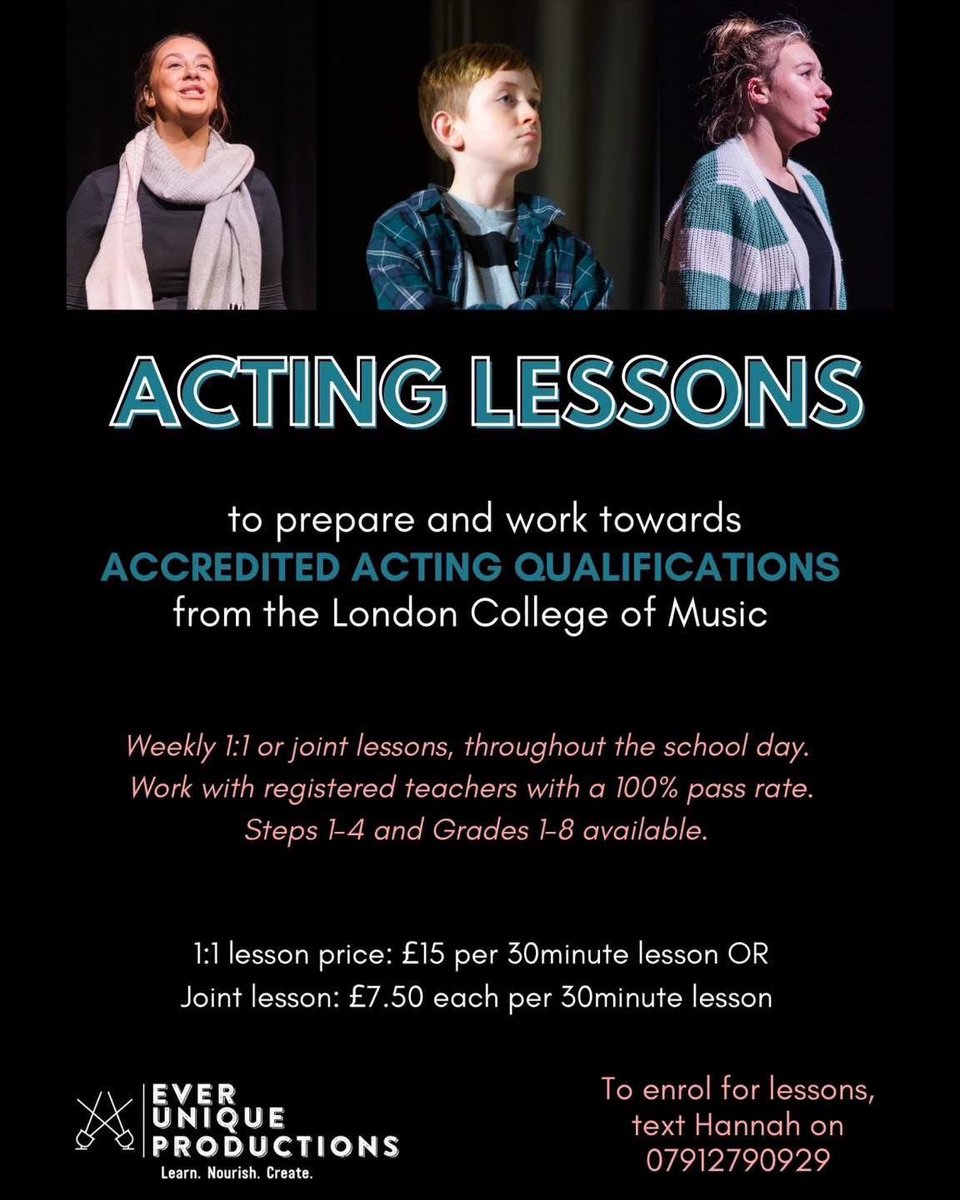 ACTING LESSONS

to prepare and work towards
ACCREDITED ACTING QUALIFICATIONS
from the London College of Music

Weekly 1:1 or joint lessons, throughout the school day.
Work with registered teachers with a 100% pass rate.
Steps 1-4 and Grades 1-8 available.

1:1 lesson price: £15 per 30minute lesson OR
Joint lesson: £7.50 each per 30minute lesson

EVER
UNIQUE
PRODUCTIONS
Learn. Nourish. Create.

To enrol for lessons,
text Hannah on
07912790929